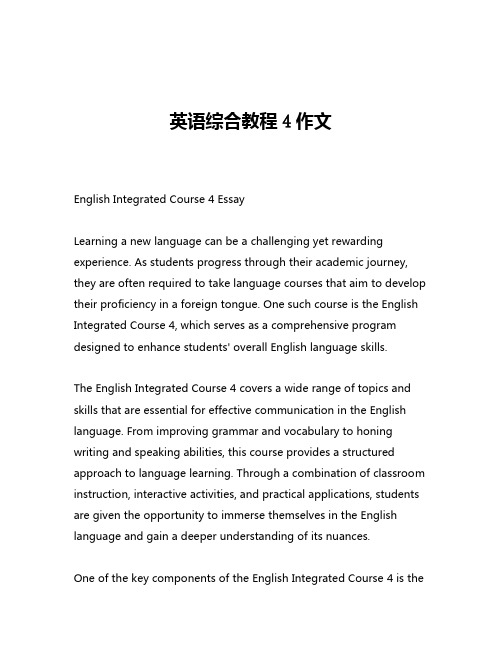 英语综合教程 4 作文

English Integrated Course 4 Essay

Learning a new language can be a challenging yet rewarding experience. As students progress through their academic journey, they are often required to take language courses that aim to develop their proficiency in a foreign tongue. One such course is the English Integrated Course 4, which serves as a comprehensive program designed to enhance students' overall English language skills.

The English Integrated Course 4 covers a wide range of topics and skills that are essential for effective communication in the English language. From improving grammar and vocabulary to honing writing and speaking abilities, this course provides a structured approach to language learning. Through a combination of classroom instruction, interactive activities, and practical applications, students are given the opportunity to immerse themselves in the English language and gain a deeper understanding of its nuances.

One of the key components of the English Integrated Course 4 is the